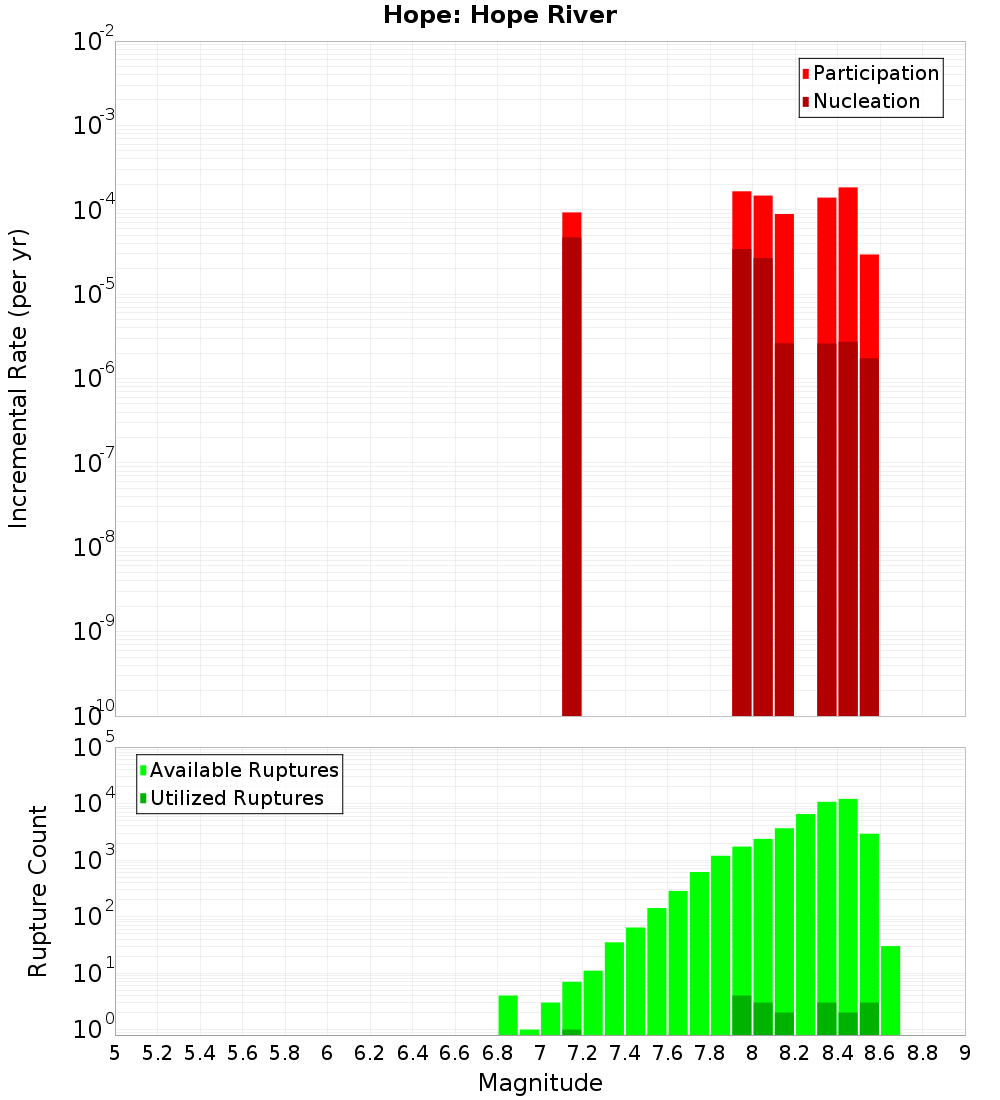 Hope: Hope River

Participation
Nucleation

Incremental Rate (per yr)

$10^{-2}$
$10^{-3}$
$10^{-4}$
$10^{-5}$
$10^{-6}$
$10^{-7}$
$10^{-8}$
$10^{-9}$
$10^{-10}$

Available Ruptures
Utilized Ruptures

Rupture Count

$10^{5}$
$10^{4}$
$10^{3}$
$10^{2}$
$10^{1}$
$10^{0}$

5 5.2 5.4 5.6 5.8 6 6.2 6.4 6.6 6.8 7 7.2 7.4 7.6 7.8 8 8.2 8.4 8.6 8.8 9

Magnitude